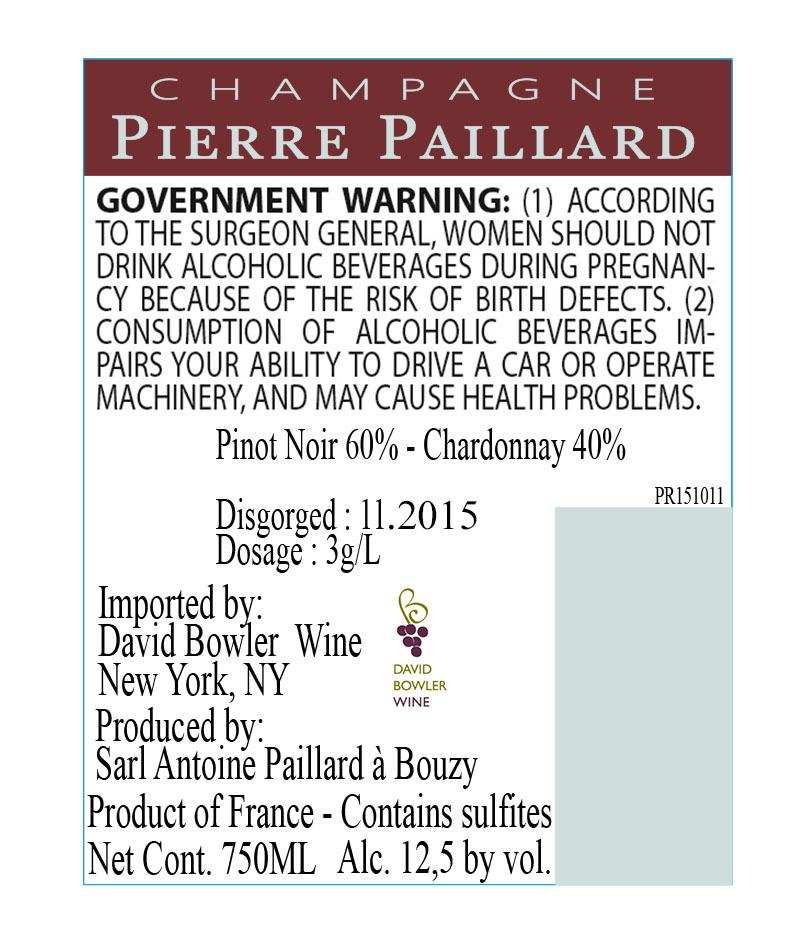 CHAMPAGNE
PIERRE PAILLARD

GOVERNMENT WARNING: (1) ACCORDING TO THE SURGEON GENERAL, WOMEN SHOULD NOT DRINK ALCOHOLIC BEVERAGES DURING PREGNANCY BECAUSE OF THE RISK OF BIRTH DEFECTS. (2) CONSUMPTION OF ALCOHOLIC BEVERAGES IMPAIRS YOUR ABILITY TO DRIVE A CAR OR OPERATE MACHINERY, AND MAY CAUSE HEALTH PROBLEMS.

Pinot Noir 60% - Chardonnay 40%

PR151011

Disgorged : 11.2015
Dosage : 3g/L

Imported by:
David Bowler Wine
New York, NY

DAVID
BOWLER
WINE

Produced by:
Sarl Antoine Paillard à Bouzy
Product of France - Contains sulfites
Net Cont. 750ML Alc. 12,5 by vol.